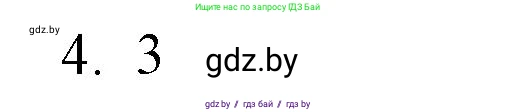 Ищите нас по запросу ГДЗ Бай

gdz.by

4. 3

gdz.by

gdz.by / гдз бай / гдз by